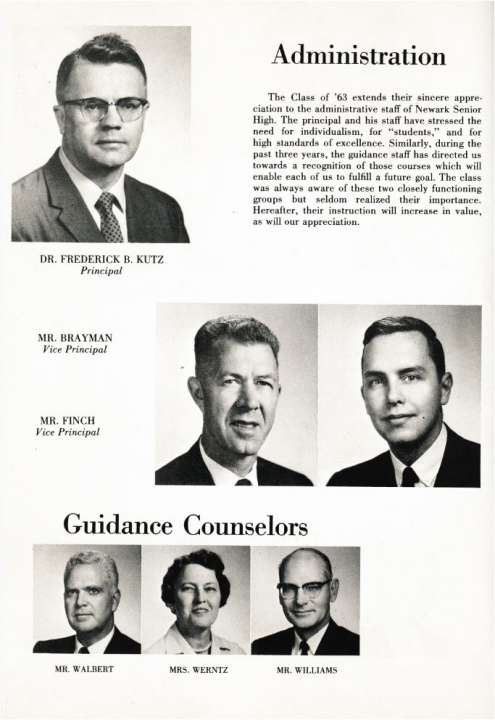 Administration

The Class of '63 extends their sincere appreciation to the administrative staff of Newark Senior High. The principal and his staff have stressed the need for individualism, for "students," and for high standards of excellence. Similarly, during the past three years, the guidance staff has directed us towards a recognition of those courses which will enable each of us to fulfill a future goal. The class was always aware of these two closely functioning groups but seldom realized their importance. Hereafter, their instruction will increase in value, as will our appreciation.

DR. FREDERICK B. KUTZ
Principal

MR. BRAYMAN
Vice Principal

MR. FINCH
Vice Principal

Guidance Counselors

MR. WALBERT

MRS. WERNTZ

MR. WILLIAMS